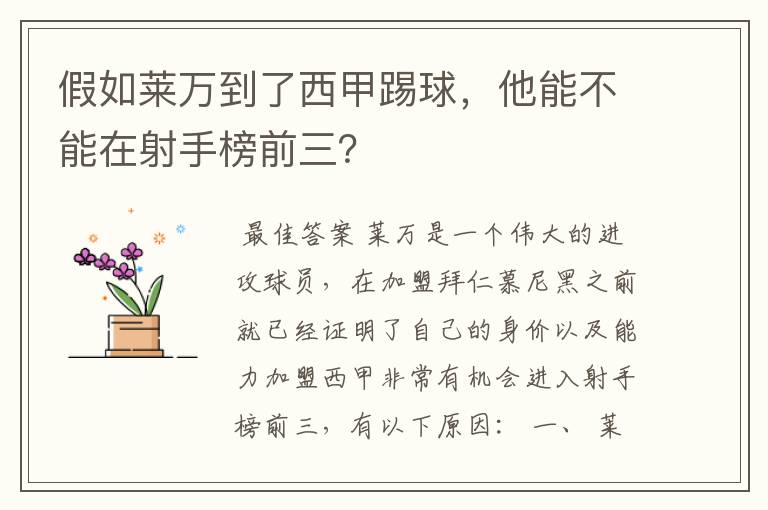 假如莱万到了西甲踢球，他能不能在射手榜前三？

最佳答案 莱万是一个伟大的进攻球员，在加盟拜仁慕尼黑之前就已经证明了自己的身价以及能力加盟西甲非常有机会进入射手榜前三，有以下原因： 一、 莱